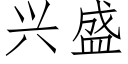 兴盛